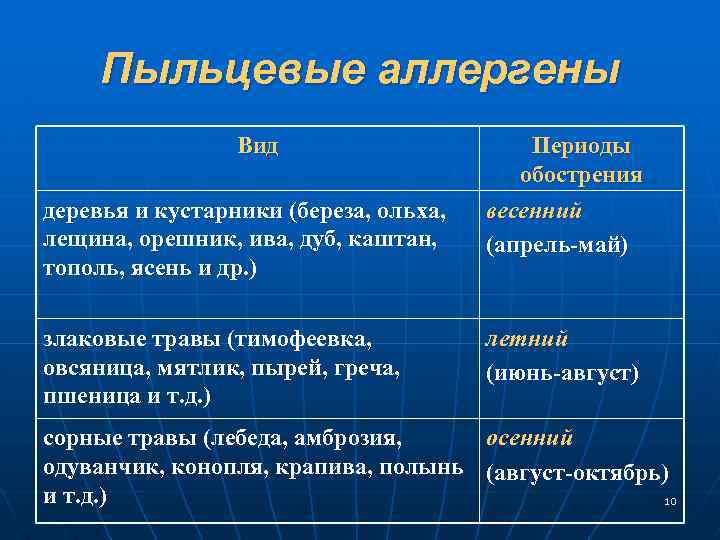 Пыльцевые аллергены

| Вид | Периоды обострения |
|---|---|
| деревья и кустарники (береза, ольха, лещина, орешник, ива, дуб, каштан, тополь, ясень и др.) | весенний (апрель-май) |
| злаковые травы (тимофеевка, овсяница, мятлик, пырей, греча, пшеница и т.д.) | летний (июнь-август) |
| сорные травы (лебеда, амброзия, одуванчик, конопля, крапива, полынь и т.д.) | осенний (август-октябрь) |

10